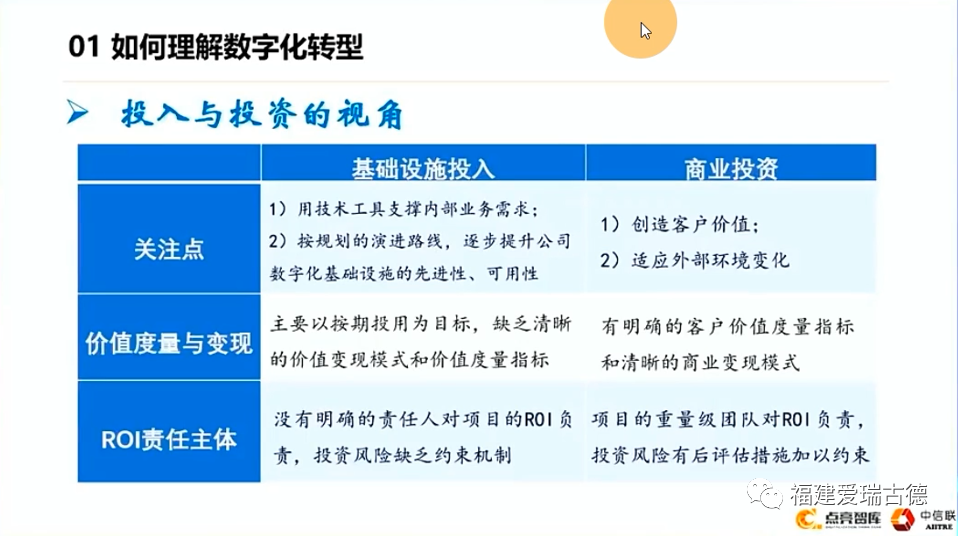 01 如何理解数字化转型

➢ 投入与投资的视角

|  | 基础设施投入 | 商业投资 |
|---|---|---|
| 关注点 | 1）用技术工具支撑内部业务需求；2）按规划的演进路线，逐步提升公司数字化基础设施的先进性、可用性 | 1）创造客户价值；2）适应外部环境变化 |
| 价值度量与变现 | 主要以按期投用为目标，缺乏清晰的价值变现模式和价值度量指标 | 有明确的客户价值度量指标和清晰的商业变现模式 |
| ROI责任主体 | 没有明确的责任人对项目的ROI负责，投资风险缺乏约束机制 | 项目的重量级团队对ROI负责，投资风险有后评估措施加以约束 |

福建爱瑞古德

点亮智库

中信联